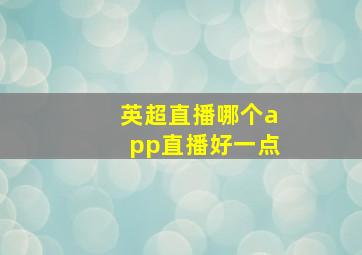 英超直播哪个app直播好一点